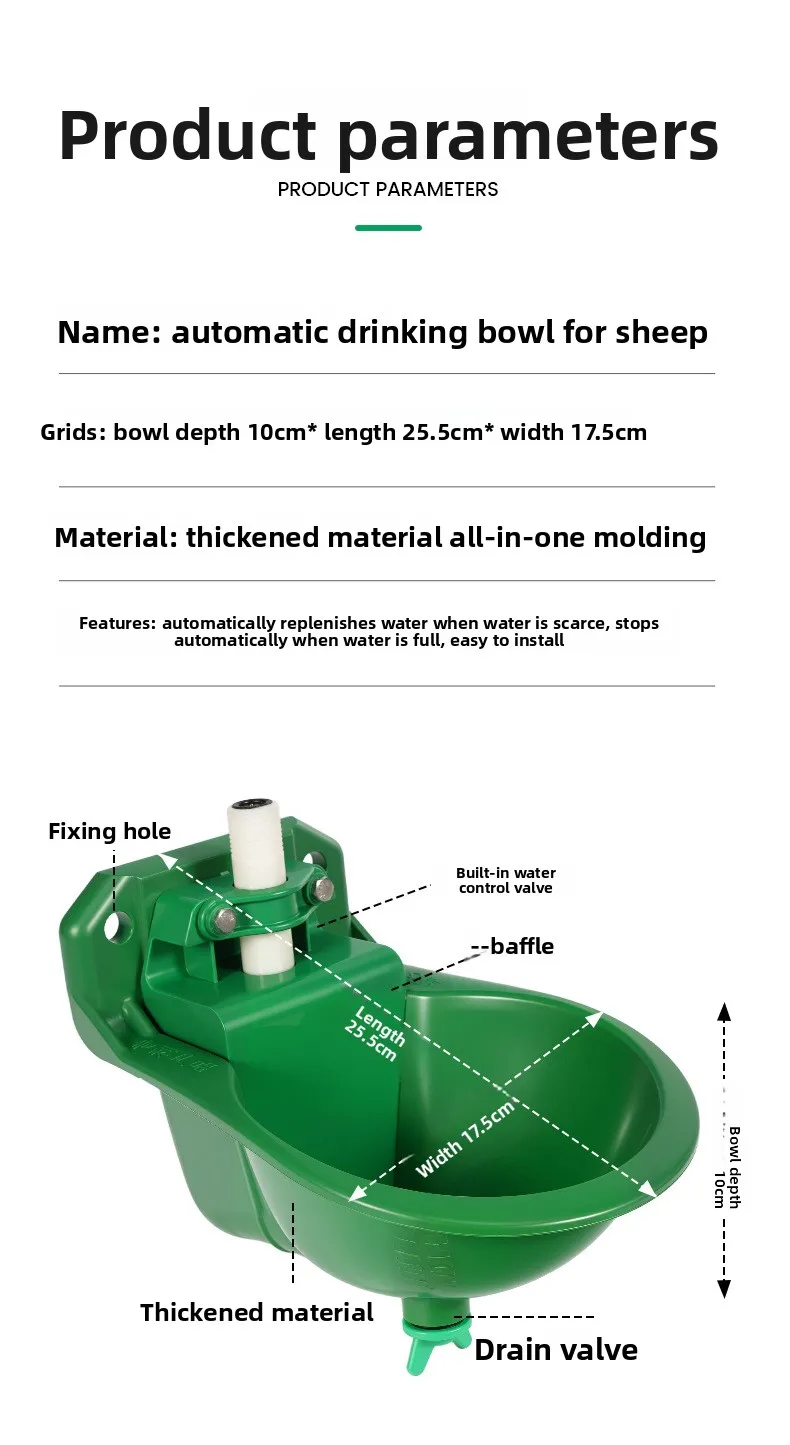 Product parameters

PRODUCT PARAMETERS

Name: automatic drinking bowl for sheep

Grids: bowl depth 10cm* length 25.5cm* width 17.5cm

Material: thickened material all-in-one molding

Features: automatically replenishes water when water is scarce, stops automatically when water is full, easy to install

Fixing hole

Built-in water control valve

--baffle

Length 25.5cm

Width 17.5cm

Bowl depth 10cm

Thickened material

Drain valve